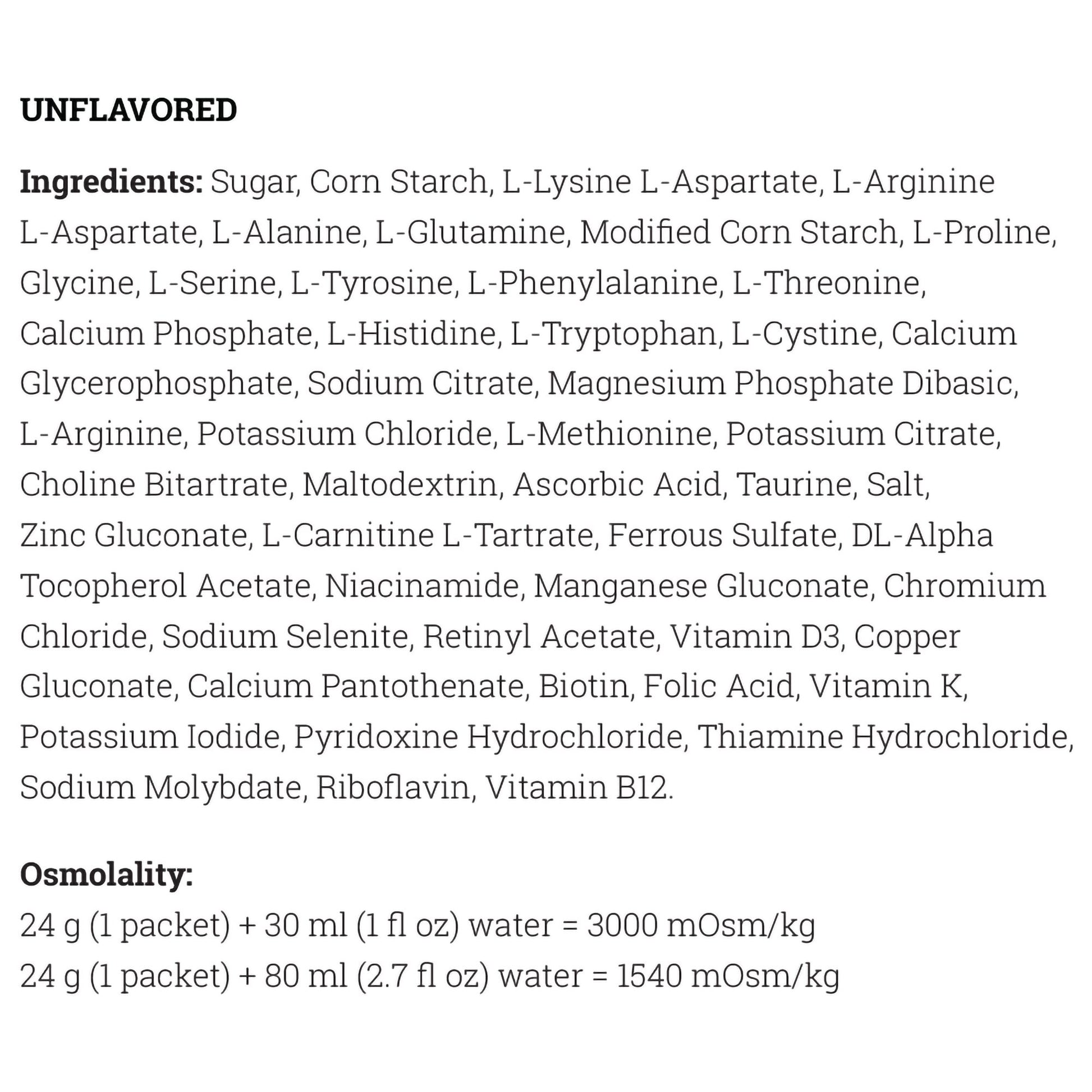 UNFLAVORED

Ingredients: Sugar, Corn Starch, L-Lysine L-Aspartate, L-Arginine L-Aspartate, L-Alanine, L-Glutamine, Modified Corn Starch, L-Proline, Glycine, L-Serine, L-Tyrosine, L-Phenylalanine, L-Threonine, Calcium Phosphate, L-Histidine, L-Tryptophan, L-Cystine, Calcium Glycerophosphate, Sodium Citrate, Magnesium Phosphate Dibasic, L-Arginine, Potassium Chloride, L-Methionine, Potassium Citrate, Choline Bitartrate, Maltodextrin, Ascorbic Acid, Taurine, Salt, Zinc Gluconate, L-Carnitine L-Tartrate, Ferrous Sulfate, DL-Alpha Tocopherol Acetate, Niacinamide, Manganese Gluconate, Chromium Chloride, Sodium Selenite, Retinyl Acetate, Vitamin D3, Copper Gluconate, Calcium Pantothenate, Biotin, Folic Acid, Vitamin K, Potassium Iodide, Pyridoxine Hydrochloride, Thiamine Hydrochloride, Sodium Molybdate, Riboflavin, Vitamin B12.

Osmolality:
24 g (1 packet) + 30 ml (1 fl oz) water = 3000 mOsm/kg
24 g (1 packet) + 80 ml (2.7 fl oz) water = 1540 mOsm/kg